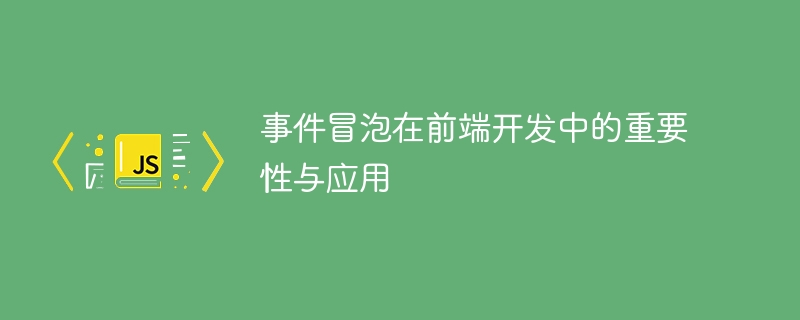 JS

事件冒泡在前端开发中的重要性与应用